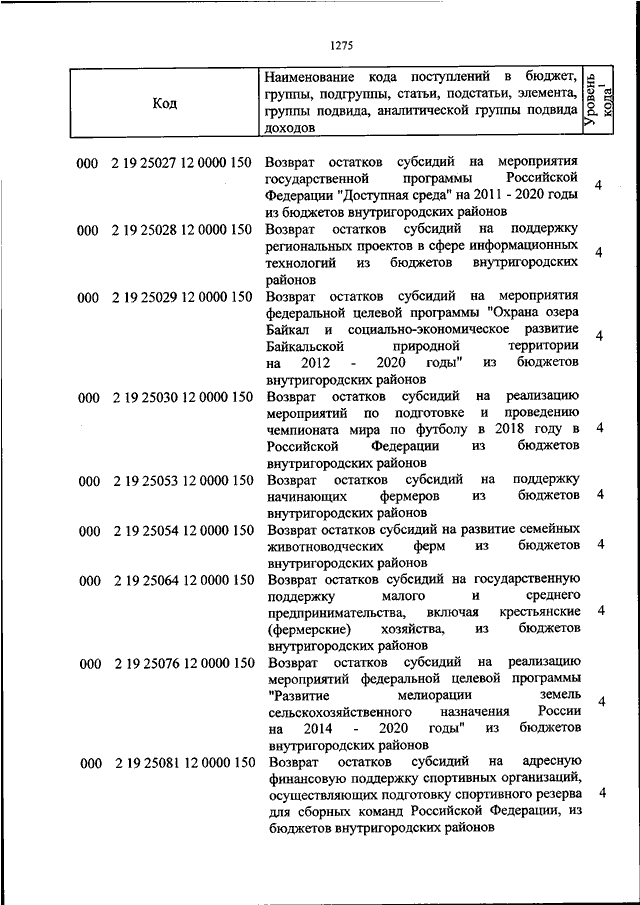 1275

| Код | Наименование кода поступлений в бюджет, группы, подгруппы, статьи, подстатьи, элемента, группы подвида, аналитической группы подвида доходов | Уровень кода$^1$ |
|---|---|---|
| 000 2 19 25027 12 0000 150 | Возврат остатков субсидий на мероприятия государственной программы Российской Федерации "Доступная среда" на 2011 - 2020 годы из бюджетов внутригородских районов | 4 |
| 000 2 19 25028 12 0000 150 | Возврат остатков субсидий на поддержку региональных проектов в сфере информационных технологий из бюджетов внутригородских районов | 4 |
| 000 2 19 25029 12 0000 150 | Возврат остатков субсидий на мероприятия федеральной целевой программы "Охрана озера Байкал и социально-экономическое развитие Байкальской природной территории на 2012 - 2020 годы" из бюджетов внутригородских районов | 4 |
| 000 2 19 25030 12 0000 150 | Возврат остатков субсидий на реализацию мероприятий по подготовке и проведению чемпионата мира по футболу в 2018 году в Российской Федерации из бюджетов внутригородских районов | 4 |
| 000 2 19 25053 12 0000 150 | Возврат остатков субсидий на поддержку начинающих фермеров из бюджетов внутригородских районов | 4 |
| 000 2 19 25054 12 0000 150 | Возврат остатков субсидий на развитие семейных животноводческих ферм из бюджетов внутригородских районов | 4 |
| 000 2 19 25064 12 0000 150 | Возврат остатков субсидий на государственную поддержку малого и среднего предпринимательства, включая крестьянские (фермерские) хозяйства, из бюджетов внутригородских районов | 4 |
| 000 2 19 25076 12 0000 150 | Возврат остатков субсидий на реализацию мероприятий федеральной целевой программы "Развитие мелиорации земель сельскохозяйственного назначения России на 2014 - 2020 годы" из бюджетов внутригородских районов | 4 |
| 000 2 19 25081 12 0000 150 | Возврат остатков субсидий на адресную финансовую поддержку спортивных организаций, осуществляющих подготовку спортивного резерва для сборных команд Российской Федерации, из бюджетов внутригородских районов | 4 |